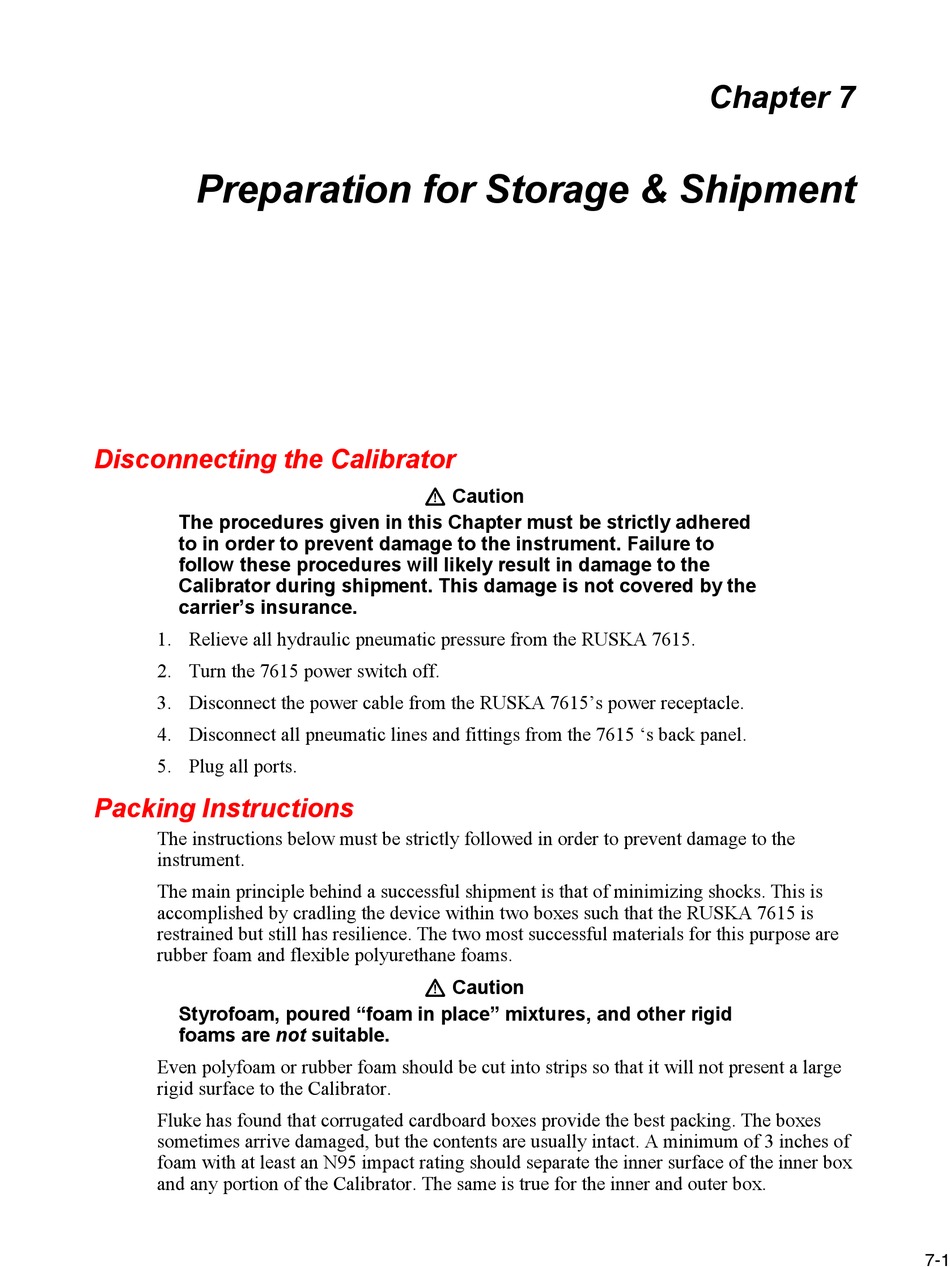 Chapter 7

Preparation for Storage & Shipment

Disconnecting the Calibrator

⚠ Caution

The procedures given in this Chapter must be strictly adhered to in order to prevent damage to the instrument. Failure to follow these procedures will likely result in damage to the Calibrator during shipment. This damage is not covered by the carrier's insurance.

1. Relieve all hydraulic pneumatic pressure from the RUSKA 7615.

2. Turn the 7615 power switch off.

3. Disconnect the power cable from the RUSKA 7615's power receptacle.

4. Disconnect all pneumatic lines and fittings from the 7615 's back panel.

5. Plug all ports.

Packing Instructions

The instructions below must be strictly followed in order to prevent damage to the instrument.

The main principle behind a successful shipment is that of minimizing shocks. This is accomplished by cradling the device within two boxes such that the RUSKA 7615 is restrained but still has resilience. The two most successful materials for this purpose are rubber foam and flexible polyurethane foams.

⚠ Caution

Styrofoam, poured "foam in place" mixtures, and other rigid foams are not suitable.

Even polyfoam or rubber foam should be cut into strips so that it will not present a large rigid surface to the Calibrator.

Fluke has found that corrugated cardboard boxes provide the best packing. The boxes sometimes arrive damaged, but the contents are usually intact. A minimum of 3 inches of foam with at least an N95 impact rating should separate the inner surface of the inner box and any portion of the Calibrator. The same is true for the inner and outer box.

7-1